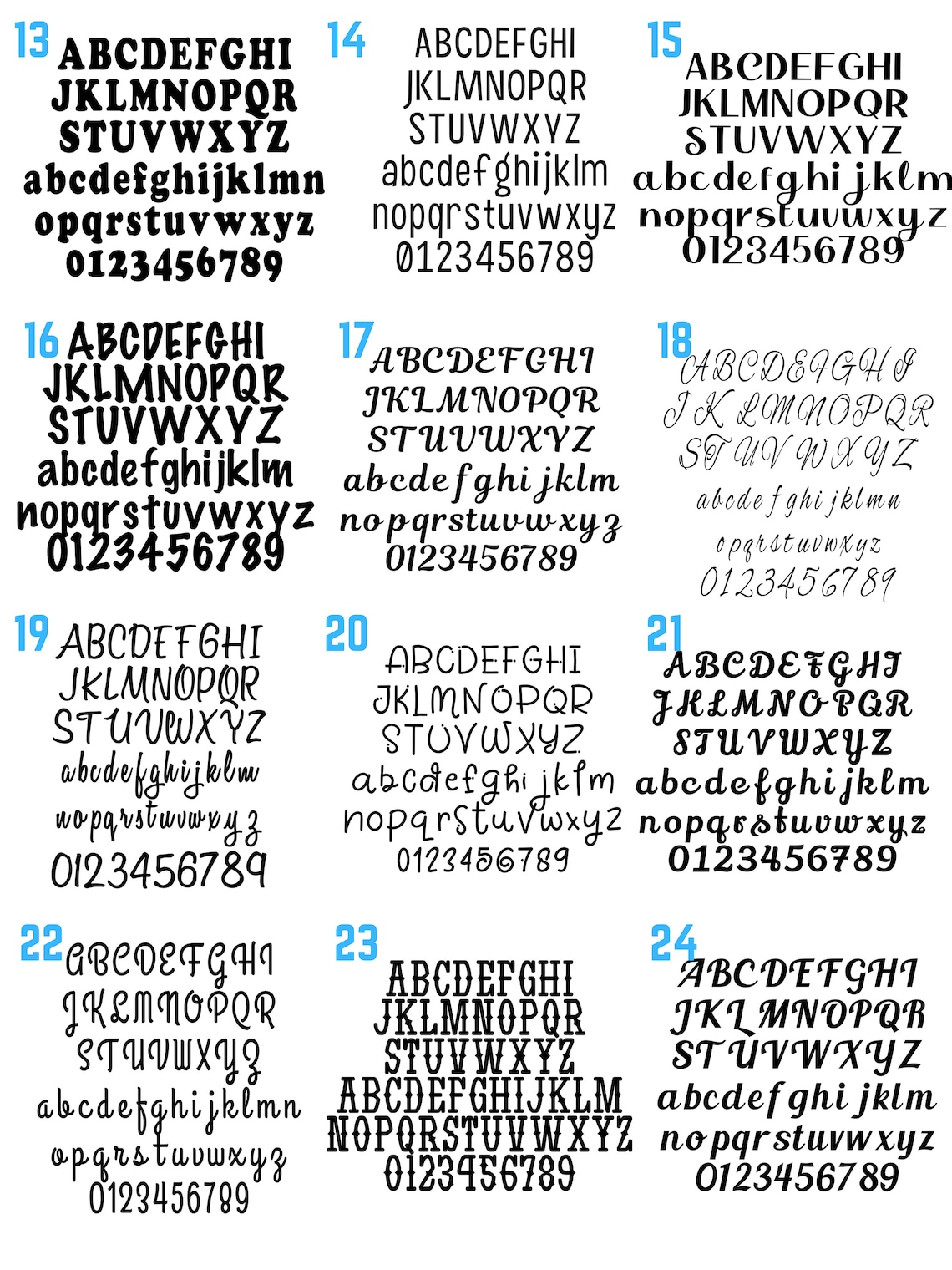 13
ABCDEFGHI
JKLMNOPQR
STUVWXYZ
abcdefghijklmn
opqrstuvwxyz
0123456789

14
ABCDEFGHI
JKLMNOPQR
STUVWXYZ
abcdefghijklm
nopqrstuvwxyz
0123456789

15
ABCDEFGHI
JKLMNOPQR
STUVWXYZ
abcdefghijklm
nopqrstuvwxyz
0123456789

16
ABCDEFGHI
JKLMNOPQR
STUVWXYZ
abcdefghijklm
nopqrstuvwxyz
0123456789

17
ABCDEFGHI
JKLMNOPQR
STUVWXYZ
abcdefghijklm
nopqrstuvwxyz
0123456789

18
ABCDEFGHI
JKLMNOPQR
STUVWXYZ
abcdefghijklmn
opqrstuvwxyz
0123456789

19
ABCDEFGHI
JKLMNOPQR
STUVWXYZ
abcdefghijklm
nopqrstuvwxyz
0123456789

20
ABCDEFGHI
JKLMNOPQR
STUVWXYZ
abcdefghijklm
nopqrstuvwxyz
0123456789

21
ABCDEFGHI
JKLMNOPQR
STUVWXYZ
abcdefghijklm
nopqrstuvwxyz
0123456789

22
ABCDEFGHI
JKLMNOPQR
STUVWXYZ
abcdefghijklmn
opqrstuvwxyz
0123456789

23
ABCDEFGHI
JKLMNOPQR
STUVWXYZ
ABCDEFGHIJKLM
NOPQRSTUVWXYZ
0123456789

24
ABCDEFGHI
JKLMNOPQR
STUVWXYZ
abcdefghijklm
nopqrstuvwxyz
0123456789